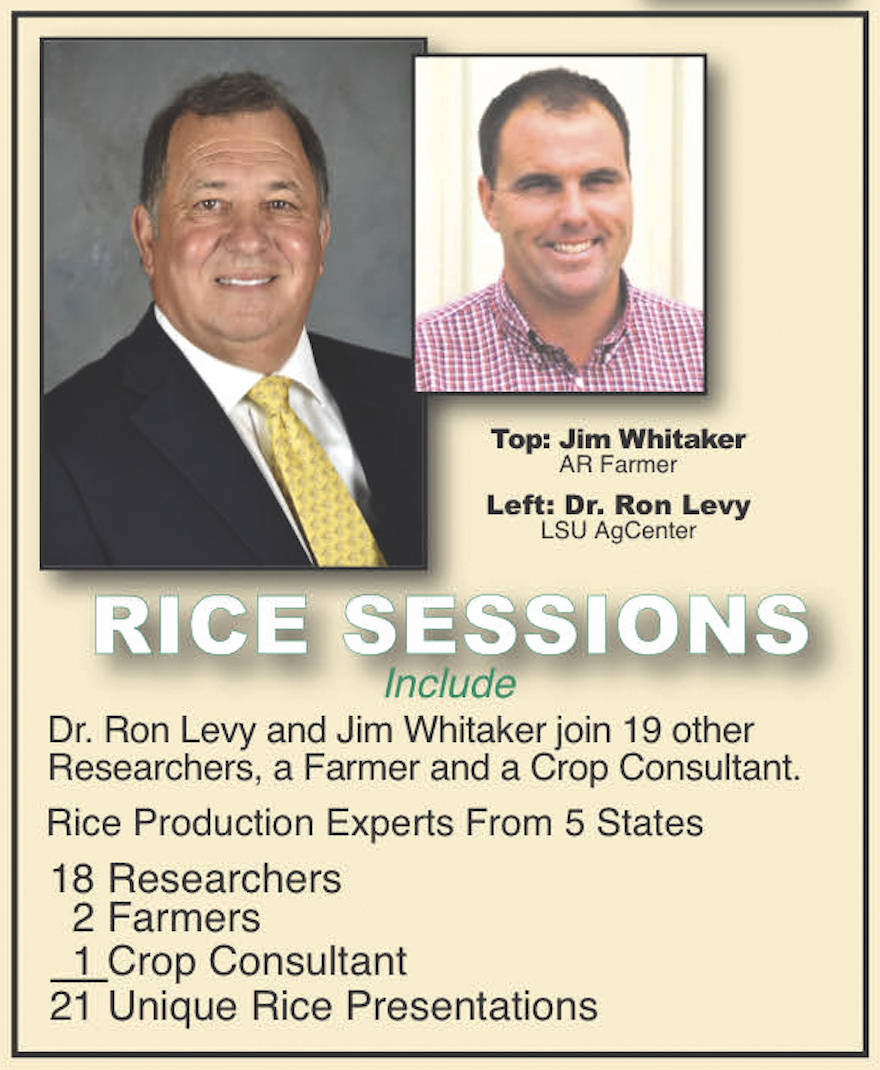 Top: Jim Whitaker
AR Farmer

Left: Dr. Ron Levy
LSU AgCenter

RICE SESSIONS

Include

Dr. Ron Levy and Jim Whitaker join 19 other Researchers, a Farmer and a Crop Consultant.

Rice Production Experts From 5 States

18 Researchers
2 Farmers
1 Crop Consultant
21 Unique Rice Presentations